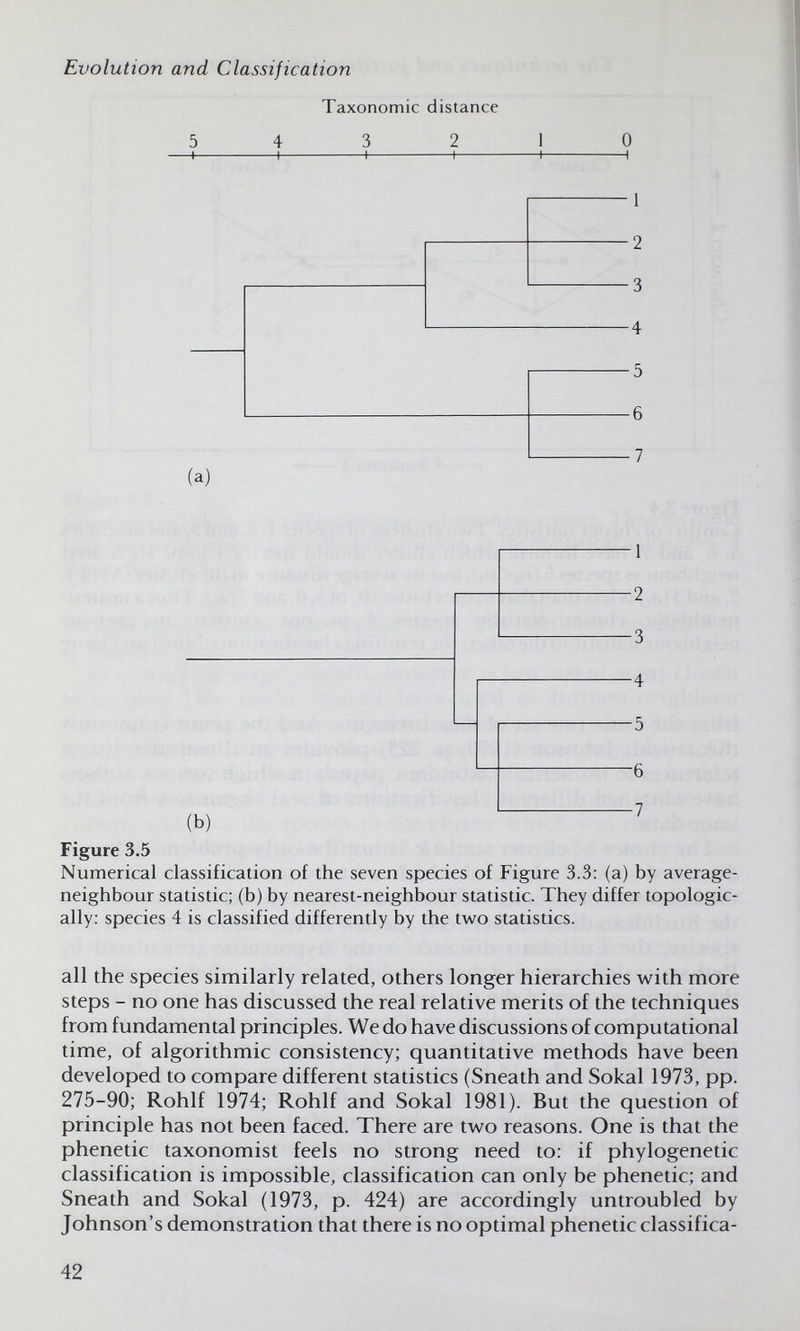 Evolution and Classification

Taxonomic distance

5 4 3 2 1 0

1
2
3
4
5
6
7

(a)

1
2
3
4
5
6
7

(b)

Figure 3.5
Numerical classification of the seven species of Figure 3.3: (a) by average-neighbour statistic; (b) by nearest-neighbour statistic. They differ topologically: species 4 is classified differently by the two statistics.

all the species similarly related, others longer hierarchies with more steps – no one has discussed the real relative merits of the techniques from fundamental principles. We do have discussions of computational time, of algorithmic consistency; quantitative methods have been developed to compare different statistics (Sneath and Sokal 1973, pp. 275–90; Rohlf 1974; Rohlf and Sokal 1981). But the question of principle has not been faced. There are two reasons. One is that the phenetic taxonomist feels no strong need to: if phylogenetic classification is impossible, classification can only be phenetic; and Sneath and Sokal (1973, p. 424) are accordingly untroubled by Johnson's demonstration that there is no optimal phenetic classifica-

42